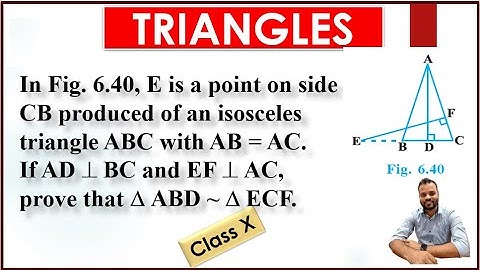 TRIANGLES

In Fig. 6.40, E is a point on side CB produced of an isosceles triangle ABC with AB = AC. If AD $\perp$ BC and EF $\perp$ AC, prove that $\Delta$ ABD ~ $\Delta$ ECF.

A
F
E
B
D
C
Fig. 6.40

Class X